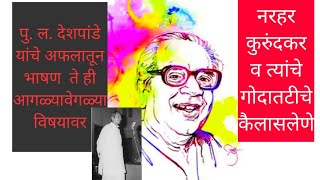 पु. ल. देशपांडे यांचे अफलातून भाषण ते ही आगळ्यावेगळ्या विषयावर

नरहर कुरुंदकर व त्यांचे गोदातटीचे कैलासलेणे